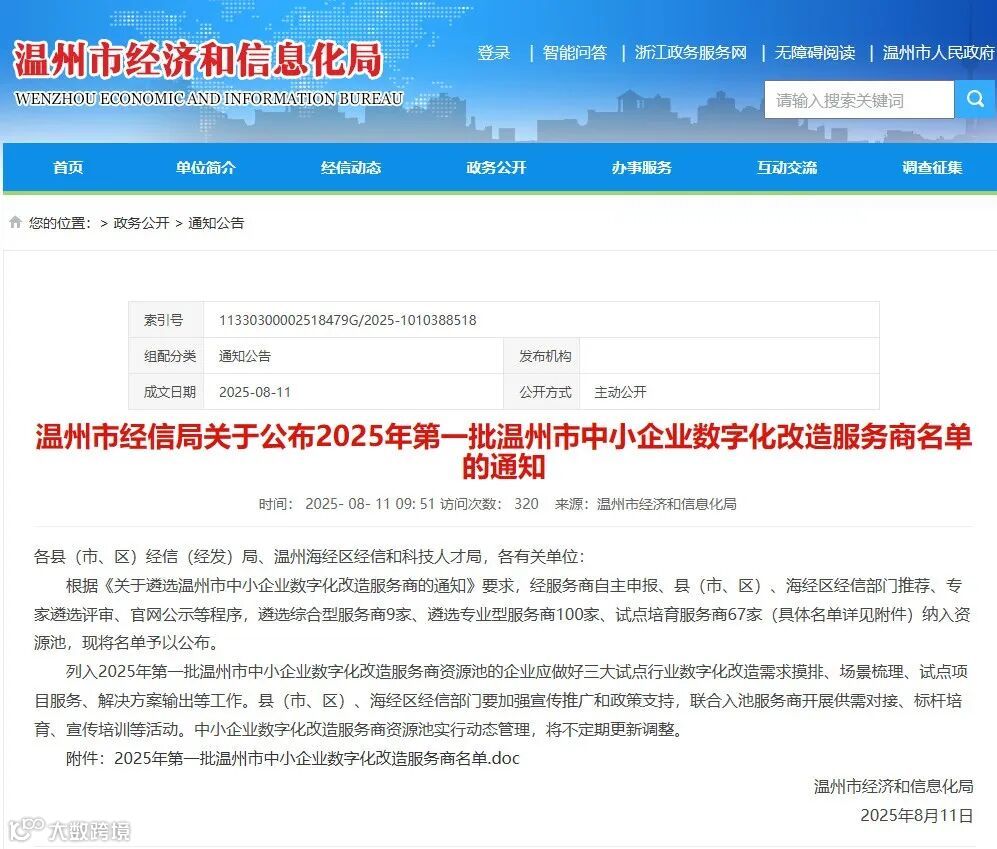 温州市经济和信息化局
WENZHOU ECONOMIC AND INFORMATION BUREAU

登录 | 智能问答 | 浙江政务服务网 | 无障碍阅读 | 温州市人民政府

请输入搜索关键词

首页 单位简介 经信动态 政务公开 办事服务 互动交流 调查征集

您的位置： > 政务公开 > 通知公告

| 索引号 | 11330300002518479G/2025-1010388518 | | |
|---|---|---|---|
| 组配分类 | 通知公告 | 发布机构 | |
| 成文日期 | 2025-08-11 | 公开方式 | 主动公开 |

温州市经信局关于公布2025年第一批温州市中小企业数字化改造服务商名单的通知

时间： 2025- 08- 11 09: 51 访问次数： 320 来源：温州市经济和信息化局

各县（市、区）经信（经发）局、温州海经区经信和科技人才局，各有关单位：

根据《关于遴选温州市中小企业数字化改造服务商的通知》要求，经服务商自主申报、县（市、区）、海经区经信部门推荐、专家遴选评审、官网公示等程序，遴选综合型服务商9家、遴选专业型服务商100家、试点培育服务商67家（具体名单详见附件）纳入资源池，现将名单予以公布。

列入2025年第一批温州市中小企业数字化改造服务商资源池的企业应做好三大试点行业数字化改造需求摸排、场景梳理、试点项目服务、解决方案输出等工作。县（市、区）、海经区经信部门要加强宣传推广和政策支持，联合入池服务商开展供需对接、标杆培育、宣传培训等活动。中小企业数字化改造服务商资源池实行动态管理，将不定期更新调整。

附件：2025年第一批温州市中小企业数字化改造服务商名单.doc

温州市经济和信息化局
2025年8月11日

大数跨境